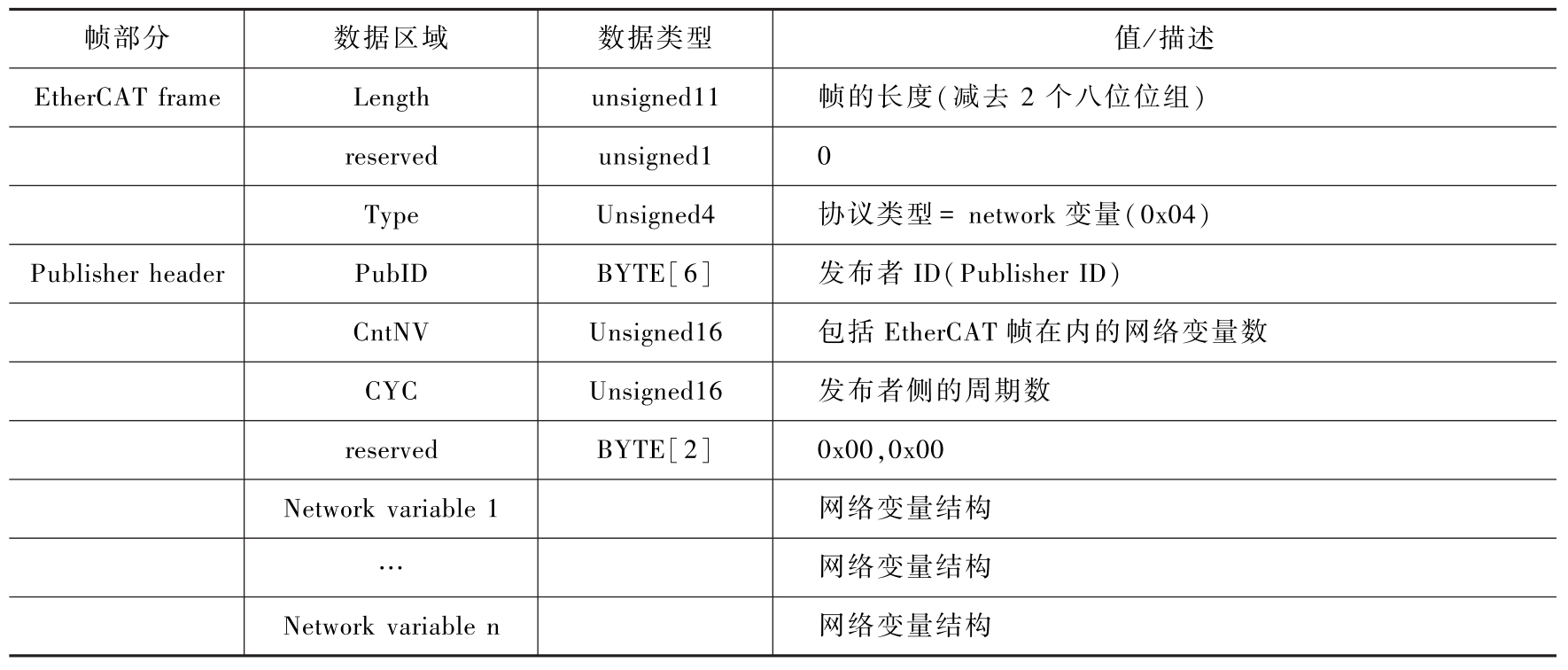 | 帧部分 | 数据区域 | 数据类型 | 值/描述 |
|---|---|---|---|
| EtherCAT frame | Length | unsigned11 | 帧的长度(减去 2 个八位位组) |
| | reserved | unsigned1 | 0 |
| | Type | Unsigned4 | 协议类型= network 变量(0x04) |
| Publisher header | PubID | BYTE[6] | 发布者 ID(Publisher ID) |
| | CntNV | Unsigned16 | 包括 EtherCAT 帧在内的网络变量数 |
| | CYC | Unsigned16 | 发布者侧的周期数 |
| | reserved | BYTE[2] | 0x00,0x00 |
| | Network variable 1 | | 网络变量结构 |
| | … | | 网络变量结构 |
| | Network variable n | | 网络变量结构 |